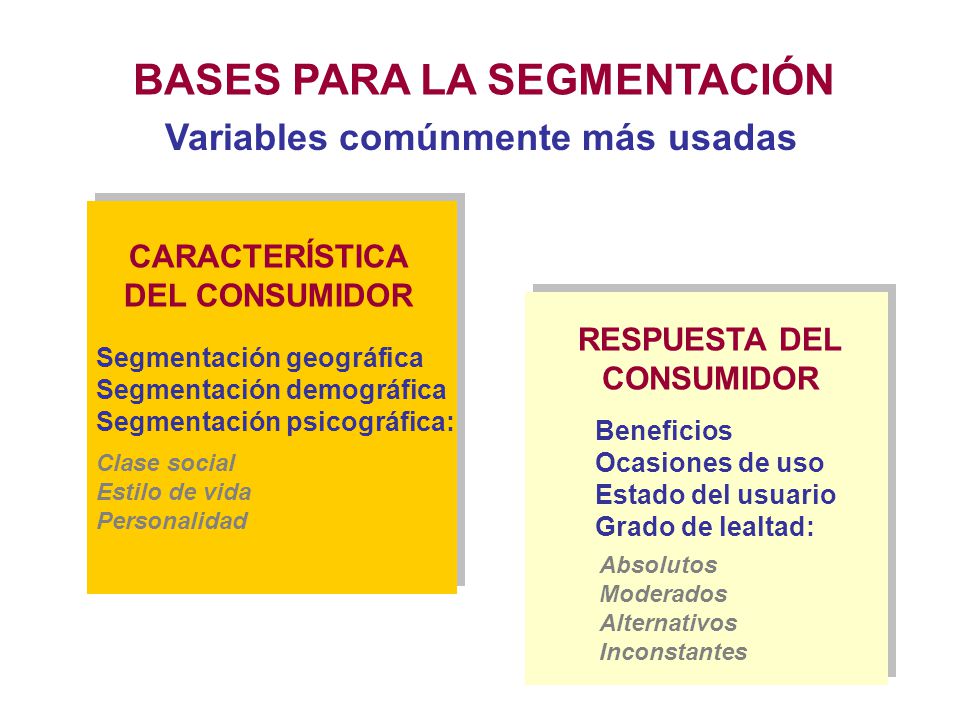 BASES PARA LA SEGMENTACIÓN
Variables comúnmente más usadas

CARACTERÍSTICA DEL CONSUMIDOR

Segmentación geográfica
Segmentación demográfica
Segmentación psicográfica:

Clase social
Estilo de vida
Personalidad

RESPUESTA DEL CONSUMIDOR

Beneficios
Ocasiones de uso
Estado del usuario
Grado de lealtad:

Absolutos
Moderados
Alternativos
Inconstantes